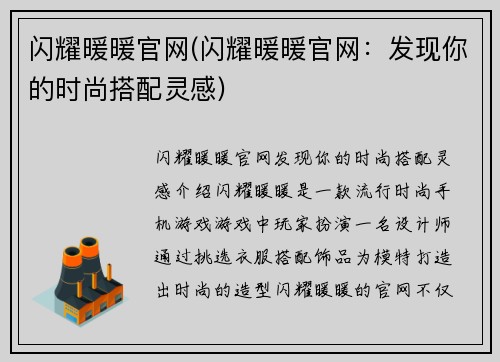 闪耀暖暖官网(闪耀暖暖官网：发现你的时尚搭配灵感)

闪耀暖暖官网发现你的时尚搭配灵感介绍闪耀暖暖是一款流行时尚手机游戏游戏中玩家扮演一名设计师通过挑选衣服搭配饰品为模特打造出时尚的造型闪耀暖暖的官网不仅